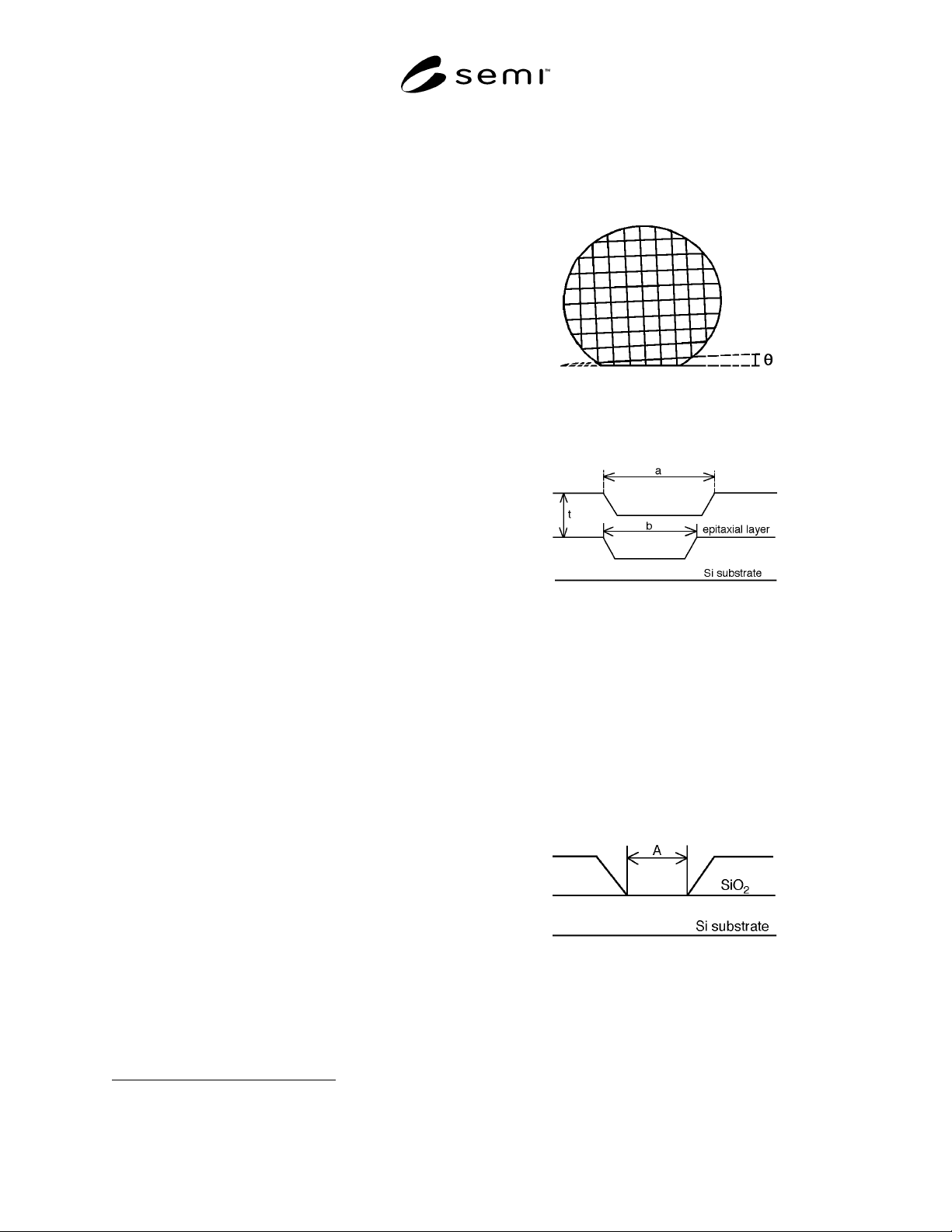 semi™

θ

a

t

b

epitaxial layer

Si substrate

A

$SiO_2$

Si substrate